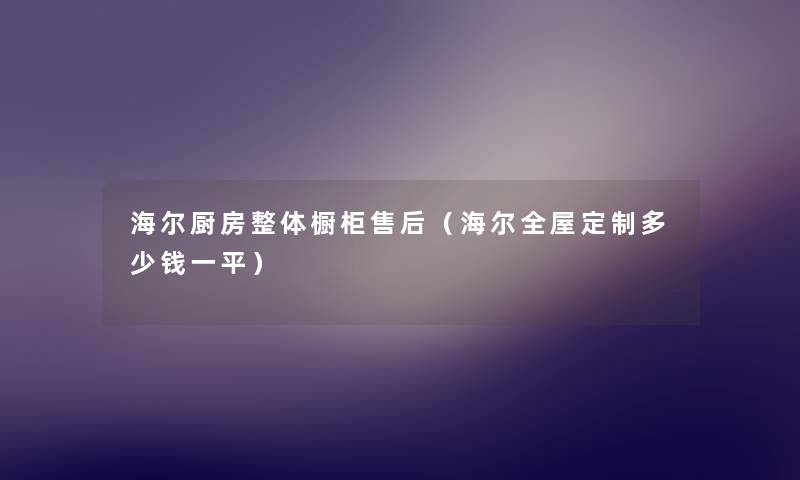 海尔厨房整体橱柜售后（海尔全屋定制多少钱一平）